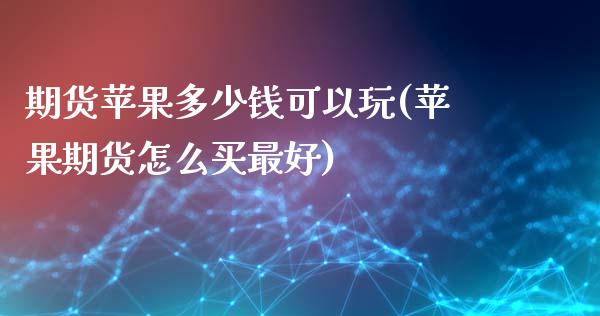 期货苹果多少钱可以玩(苹果期货怎么买最好)